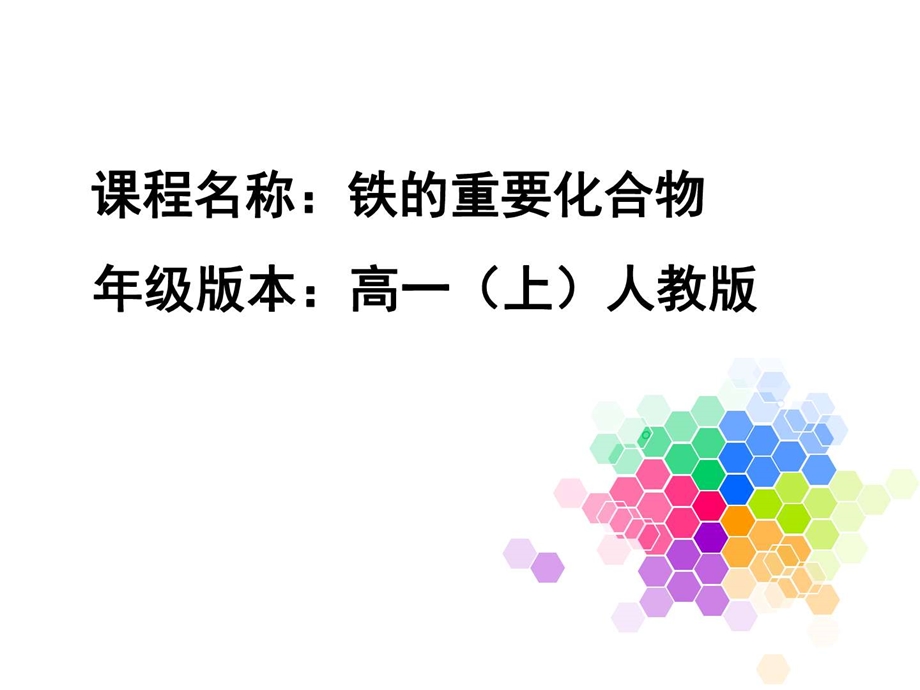 课程名称：铁的重要化合物

年级版本：高一（上）人教版